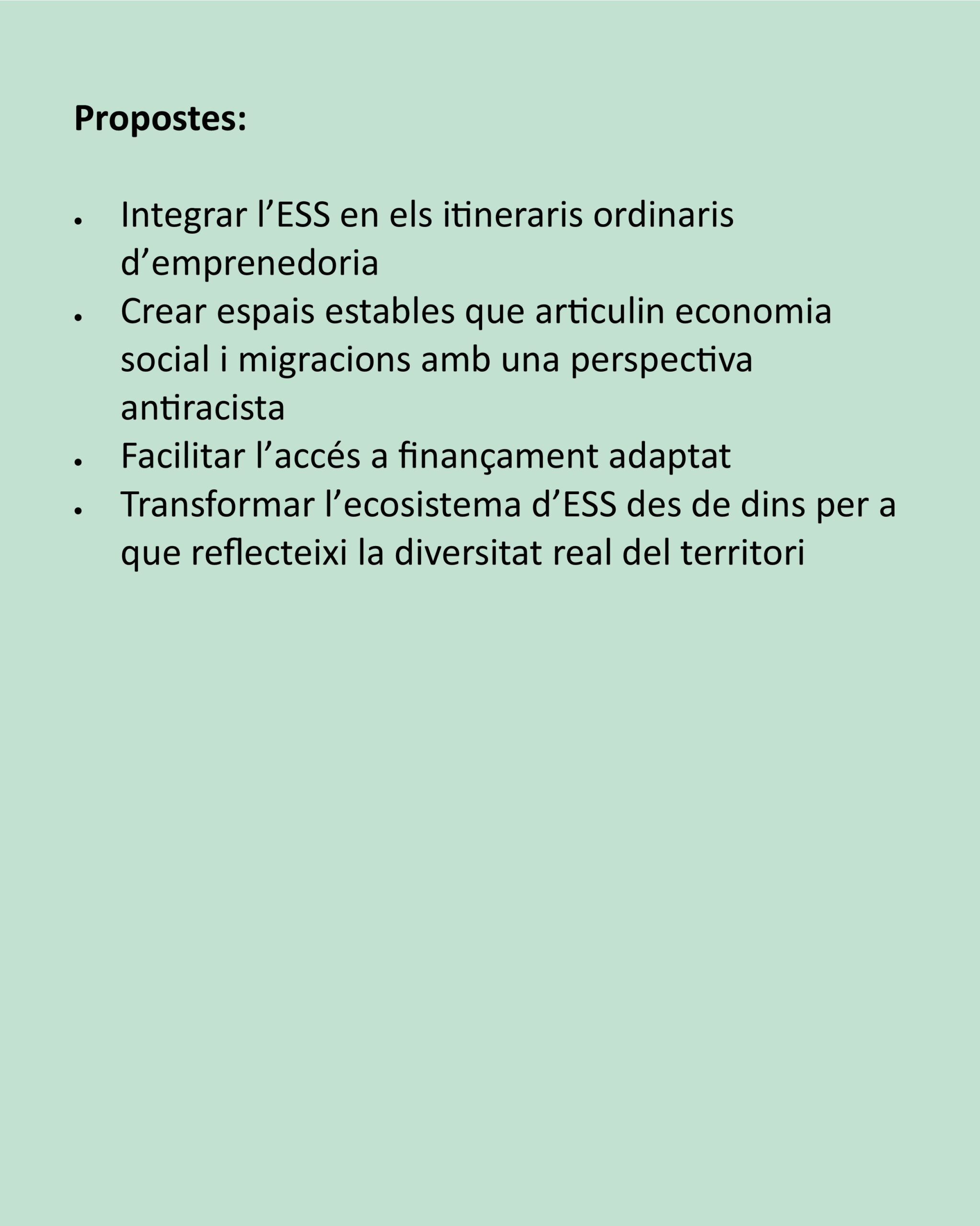 Propostes:

• Integrar l'ESS en els itineraris ordinaris d'emprenedoria
• Crear espais estables que articulin economia social i migracions amb una perspectiva antiracista
• Facilitar l'accés a finançament adaptat
• Transformar l'ecosistema d'ESS des de dins per a que reflecteixi la diversitat real del territori